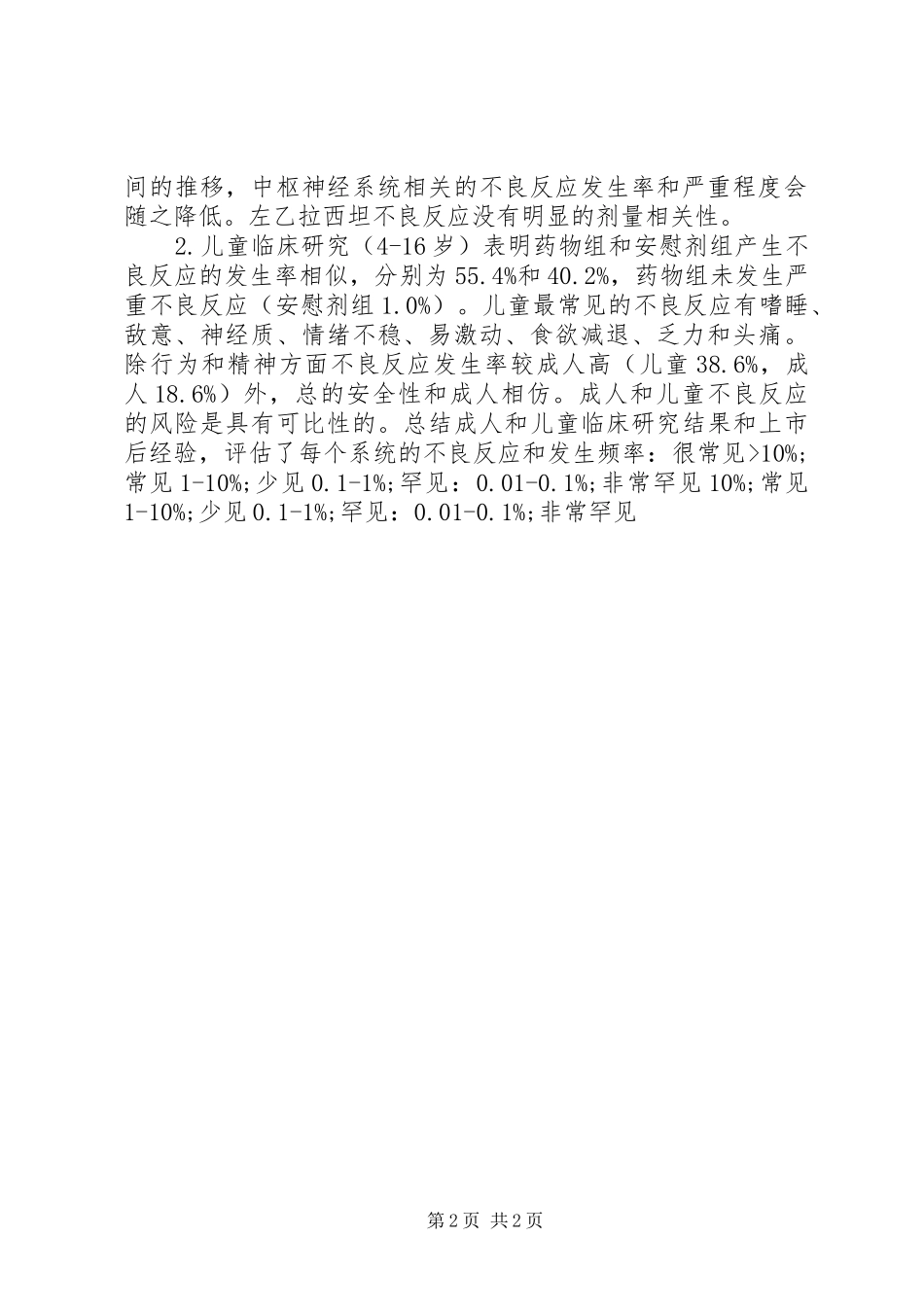 间的推移，中枢神经系统相关的不良反应发生率和严重程度会随之降低。左乙拉西坦不良反应没有明显的剂量相关性。

2.儿童临床研究（4-16岁）表明药物组和安慰剂组产生不良反应的发生率相似，分别为55.4%和40.2%，药物组未发生严重不良反应（安慰剂组1.0%）。儿童最常见的不良反应有嗜睡、敌意、神经质、情绪不稳、易激动、食欲减退、乏力和头痛。除行为和精神方面不良反应发生率较成人高（儿童38.6%，成人18.6%）外，总的安全性和成人相仿。成人和儿童不良反应的风险是具有可比性的。总结成人和儿童临床研究结果和上市后经验，评估了每个系统的不良反应和发生频率：很常见>10%;常见1-10%;少见0.1-1%;罕见：0.01-0.1%;非常罕见10%;常见1-10%;少见0.1-1%;罕见：0.01-0.1%;非常罕见

第2页 共2页